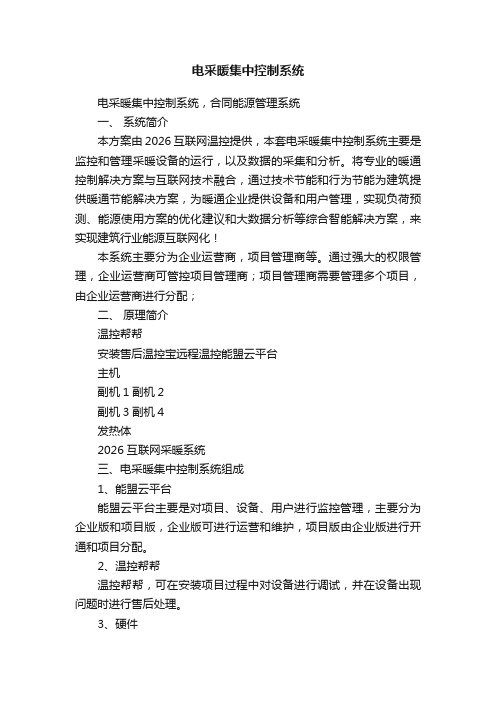 电采暖集中控制系统

电采暖集中控制系统，合同能源管理系统

一、 系统简介

本方案由 2026 互联网温控提供，本套电采暖集中控制系统主要是监控和管理采暖设备的运行，以及数据的采集和分析。将专业的暖通控制解决方案与互联网技术融合，通过技术节能和行为节能为建筑提供暖通节能解决方案，为暖通企业提供设备和用户管理，实现负荷预测、能源使用方案的优化建议和大数据分析等综合智能解决方案，来实现建筑行业能源互联网化！

本系统主要分为企业运营商，项目管理商等。通过强大的权限管理，企业运营商可管控项目管理商；项目管理商需要管理多个项目，由企业运营商进行分配；

二、 原理简介

温控帮帮

安装售后温控宝远程温控能盟云平台

主机

副机 1 副机 2

副机 3 副机 4

发热体

2026 互联网采暖系统

三、电采暖集中控制系统组成

1、能盟云平台

能盟云平台主要是对项目、设备、用户进行监控管理，主要分为企业版和项目版，企业版可进行运营和维护，项目版由企业版进行开通和项目分配。

2、温控帮帮

温控帮帮，可在安装项目过程中对设备进行调试，并在设备出现问题时进行售后处理。

3、硬件